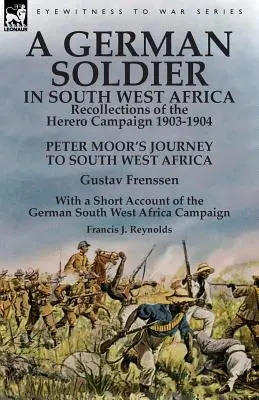 LEONAUR

EYEWITNESS TO WAR SERIES

A GERMAN SOLDIER IN SOUTH WEST AFRICA

Recollections of the Herero Campaign 1903-1904

PETER MOOR'S JOURNEY TO SOUTH WEST AFRICA

Gustav Frenssen

With a Short Account of the German South West Africa Campaign

Francis J. Reynolds